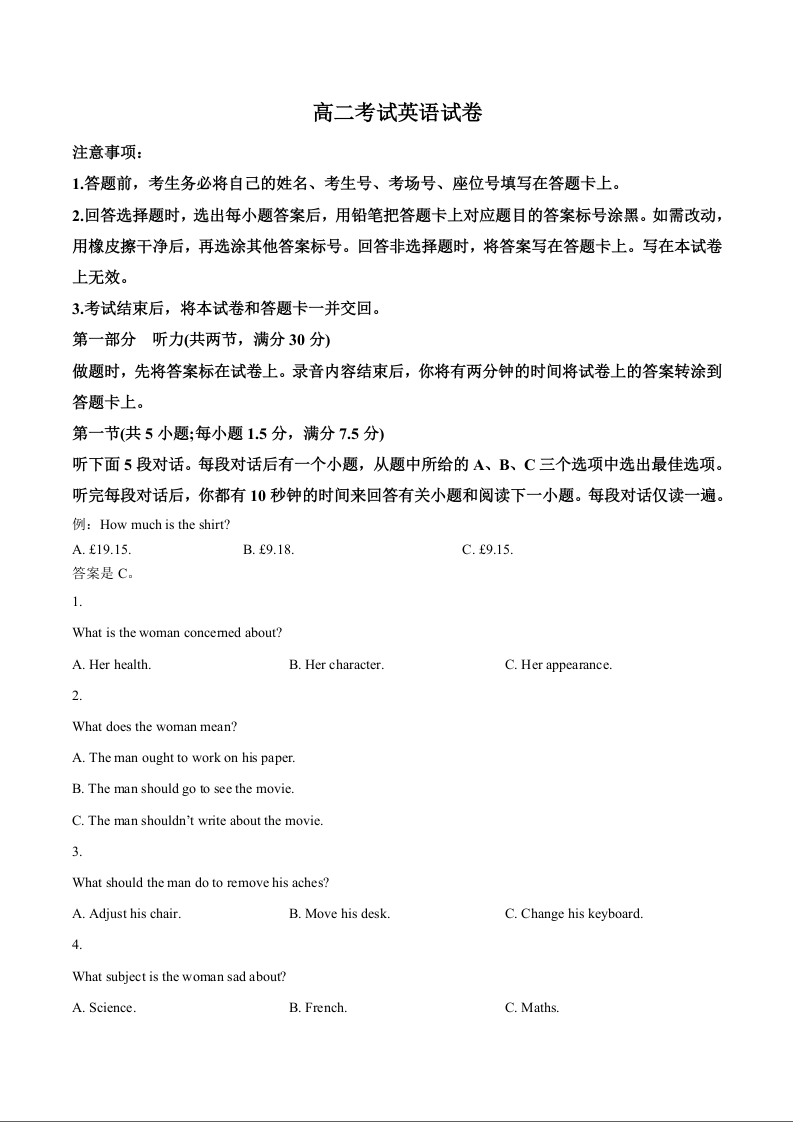 高二考试英语试卷

注意事项：

1.答题前，考生务必将自己的姓名、考生号、考场号、座位号填写在答题卡上。

2.回答选择题时，选出每小题答案后，用铅笔把答题卡上对应题目的答案标号涂黑。如需改动，用橡皮擦干净后，再选涂其他答案标号。回答非选择题时，将答案写在答题卡上。写在本试卷上无效。

3.考试结束后，将本试卷和答题卡一并交回。

第一部分 听力(共两节，满分 30 分)

做题时，先将答案标在试卷上。录音内容结束后，你将有两分钟的时间将试卷上的答案转涂到答题卡上。

第一节(共 5 小题;每小题 1.5 分，满分 7.5 分)

听下面 5 段对话。每段对话后有一个小题，从题中所给的 A、B、C 三个选项中选出最佳选项。听完每段对话后，你都有 10 秒钟的时间来回答有关小题和阅读下一小题。每段对话仅读一遍。

例：How much is the shirt?

A. £19.15. B. £9.18. C. £9.15.

答案是 C。

1.

What is the woman concerned about?

A. Her health. B. Her character. C. Her appearance.

2.

What does the woman mean?

A. The man ought to work on his paper.

B. The man should go to see the movie.

C. The man shouldn't write about the movie.

3.

What should the man do to remove his aches?

A. Adjust his chair. B. Move his desk. C. Change his keyboard.

4.

What subject is the woman sad about?

A. Science. B. French. C. Maths.